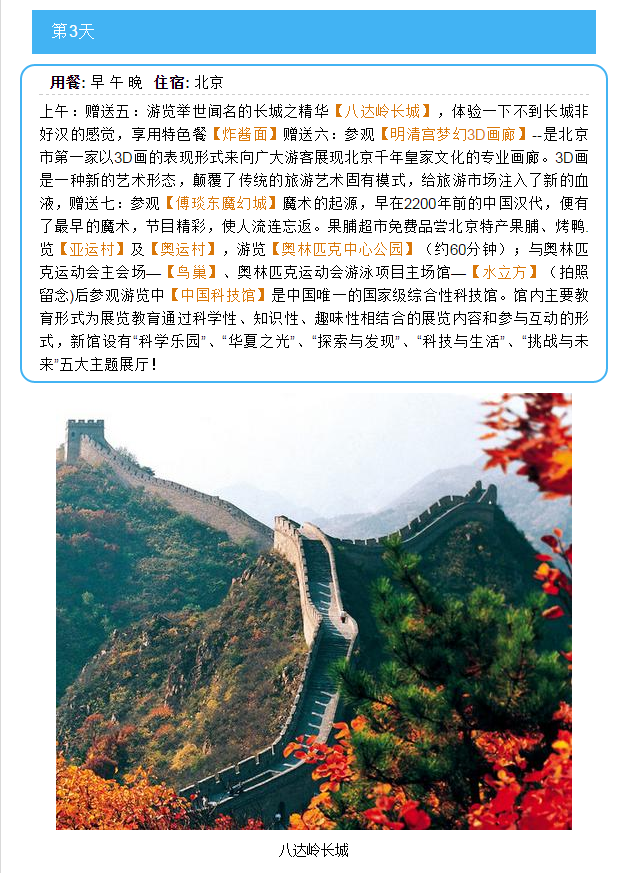 第3天

用餐: 早 午 晚 住宿: 北京

上午：赠送五：游览举世闻名的长城之精华【八达岭长城】，体验一下不到长城非好汉的感觉，享用特色餐【炸酱面】赠送六：参观【明清宫梦幻3D画廊】--是北京市第一家以3D画的表现形式来向广大游客展现北京千年皇家文化的专业画廊。3D画是一种新的艺术形态，颠覆了传统的旅游艺术固有模式，给旅游市场注入了新的血液，赠送七：参观【傅琰东魔幻城】魔术的起源，早在2200年前的中国汉代，便有了最早的魔术，节目精彩，使人流连忘返。果脯超市免费品尝北京特产果脯、烤鸭.览【亚运村】及【奥运村】，游览【奥林匹克中心公园】（约60分钟）；与奥林匹克运动会主会场—【鸟巢】、奥林匹克运动会游泳项目主场馆—【水立方】（拍照留念)后参观游览中【中国科技馆】是中国唯一的国家级综合性科技馆。馆内主要教育形式为展览教育通过科学性、知识性、趣味性相结合的展览内容和参与互动的形式，新馆设有“科学乐园”、“华夏之光”、“探索与发现”、“科技与生活”、“挑战与未来”五大主题展厅！

八达岭长城